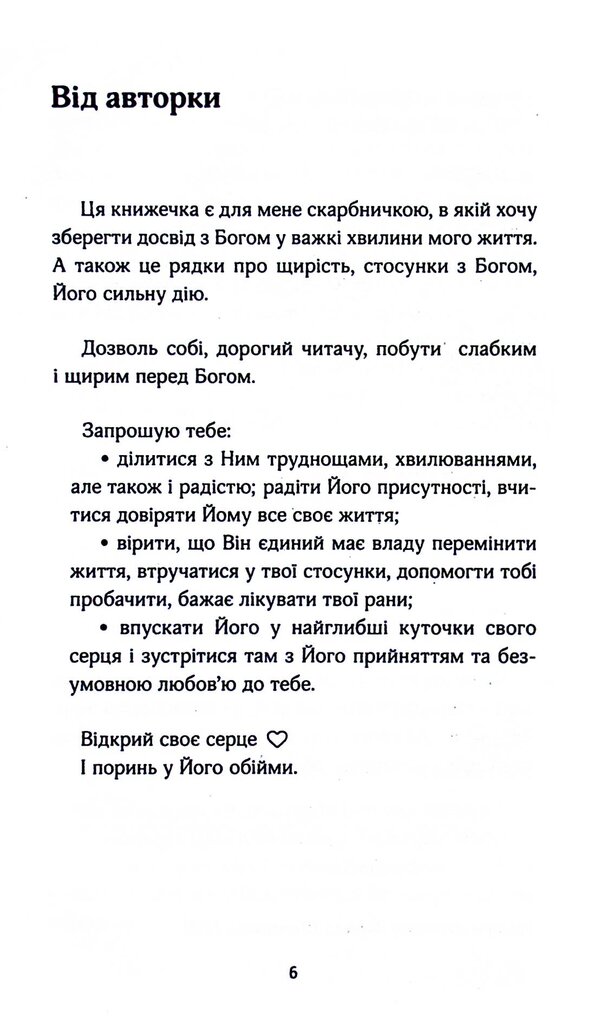 Від авторки

Ця книжечка є для мене скарбничкою, в якій хочу зберегти досвід з Богом у важкі хвилини мого життя. А також це рядки про щирість, стосунки з Богом, Його сильну дію.

Дозволь собі, дорогий читачу, побути слабким і щирим перед Богом.

Запрошую тебе:
• ділитися з Ним труднощами, хвилюваннями, але також і радістю; радіти Його присутності, вчитися довіряти Йому все своє життя;
• вірити, що Він єдиний має владу перемінити життя, втручатися у твої стосунки, допомогти тобі пробачити, бажає лікувати твої рани;
• впускати Його у найглибші куточки свого серця і зустрітися там з Його прийняттям та безумовною любов'ю до тебе.

Відкрий своє серце ♡
І поринь у Його обійми.

6